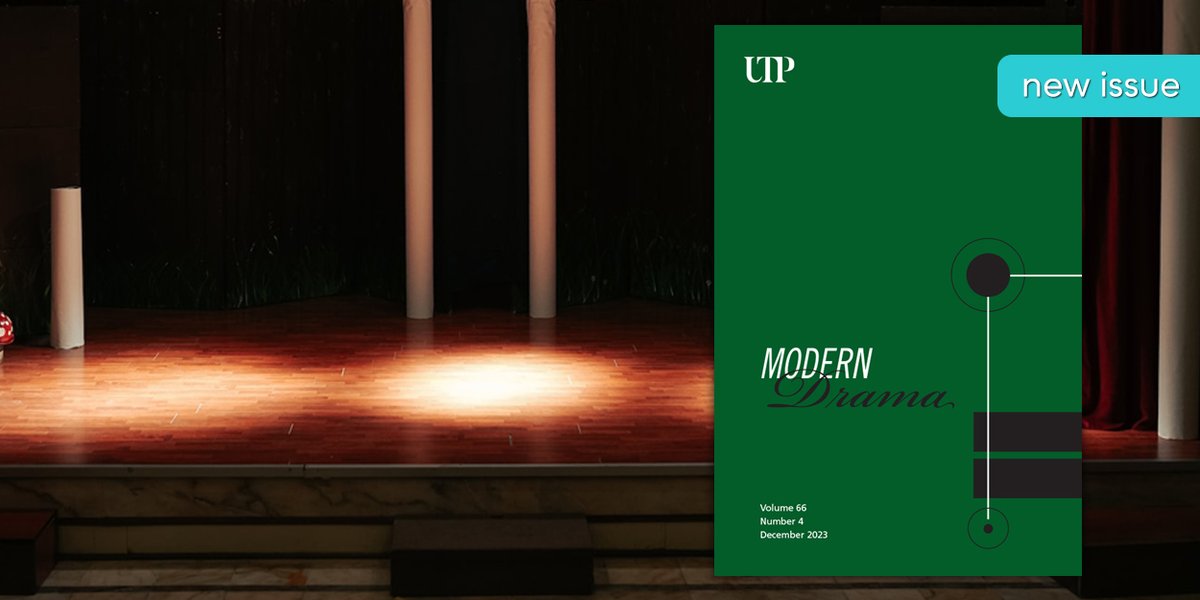 UTP

new issue

MODERN
Drama

Volume 66
Number 4
December 2023